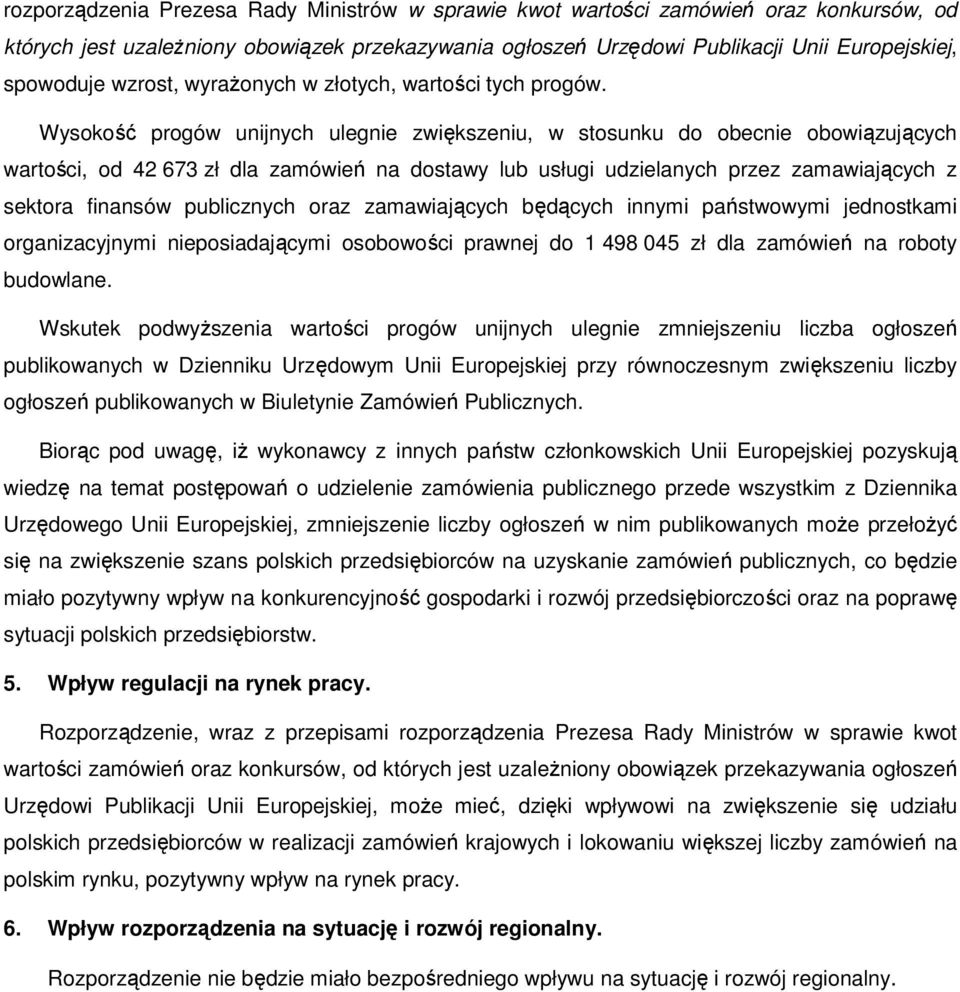 rozporządzenia Prezesa Rady Ministrów w sprawie kwot wartości zamówień oraz konkursów, od których jest uzależniony obowiązek przekazywania ogłoszeń Urzędowi Publikacji Unii Europejskiej, spowoduje wzrost, wyrażonych w złotych, wartości tych progów.

Wysokość progów unijnych ulegnie zwiększeniu, w stosunku do obecnie obowiązujących wartości, od 42 673 zł dla zamówień na dostawy lub usługi udzielanych przez zamawiających z sektora finansów publicznych oraz zamawiających będących innymi państwowymi jednostkami organizacyjnymi nieposiadającymi osobowości prawnej do 1 498 045 zł dla zamówień na roboty budowlane.

Wskutek podwyższenia wartości progów unijnych ulegnie zmniejszeniu liczba ogłoszeń publikowanych w Dzienniku Urzędowym Unii Europejskiej przy równoczesnym zwiększeniu liczby ogłoszeń publikowanych w Biuletynie Zamówień Publicznych.

Biorąc pod uwagę, iż wykonawcy z innych państw członkowskich Unii Europejskiej pozyskują wiedzę na temat postępowań o udzielenie zamówienia publicznego przede wszystkim z Dziennika Urzędowego Unii Europejskiej, zmniejszenie liczby ogłoszeń w nim publikowanych może przełożyć się na zwiększenie szans polskich przedsiębiorców na uzyskanie zamówień publicznych, co będzie miało pozytywny wpływ na konkurencyjność gospodarki i rozwój przedsiębiorczości oraz na poprawę sytuacji polskich przedsiębiorstw.

5. Wpływ regulacji na rynek pracy.

Rozporządzenie, wraz z przepisami rozporządzenia Prezesa Rady Ministrów w sprawie kwot wartości zamówień oraz konkursów, od których jest uzależniony obowiązek przekazywania ogłoszeń Urzędowi Publikacji Unii Europejskiej, może mieć, dzięki wpływowi na zwiększenie się udziału polskich przedsiębiorców w realizacji zamówień krajowych i lokowaniu większej liczby zamówień na polskim rynku, pozytywny wpływ na rynek pracy.

6. Wpływ rozporządzenia na sytuację i rozwój regionalny.

Rozporządzenie nie będzie miało bezpośredniego wpływu na sytuację i rozwój regionalny.